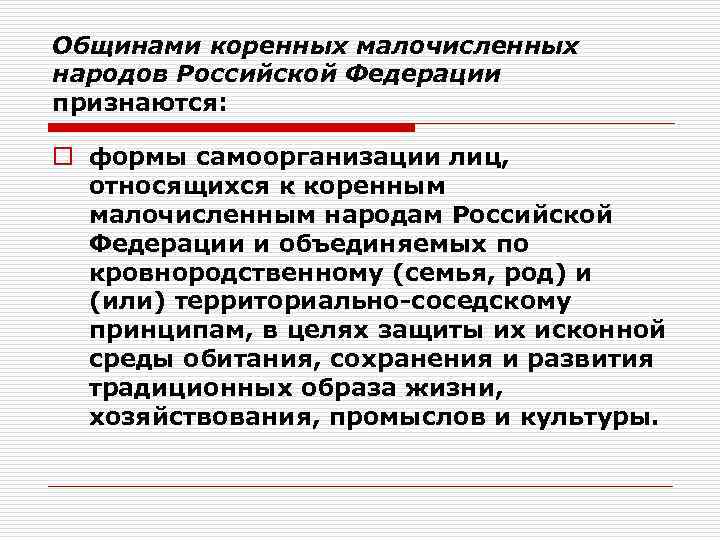 Общинами коренных малочисленных народов Российской Федерации признаются:

формы самоорганизации лиц, относящихся к коренным малочисленным народам Российской Федерации и объединяемых по кровнородственному (семья, род) и (или) территориально-соседскому принципам, в целях защиты их исконной среды обитания, сохранения и развития традиционных образа жизни, хозяйствования, промыслов и культуры.